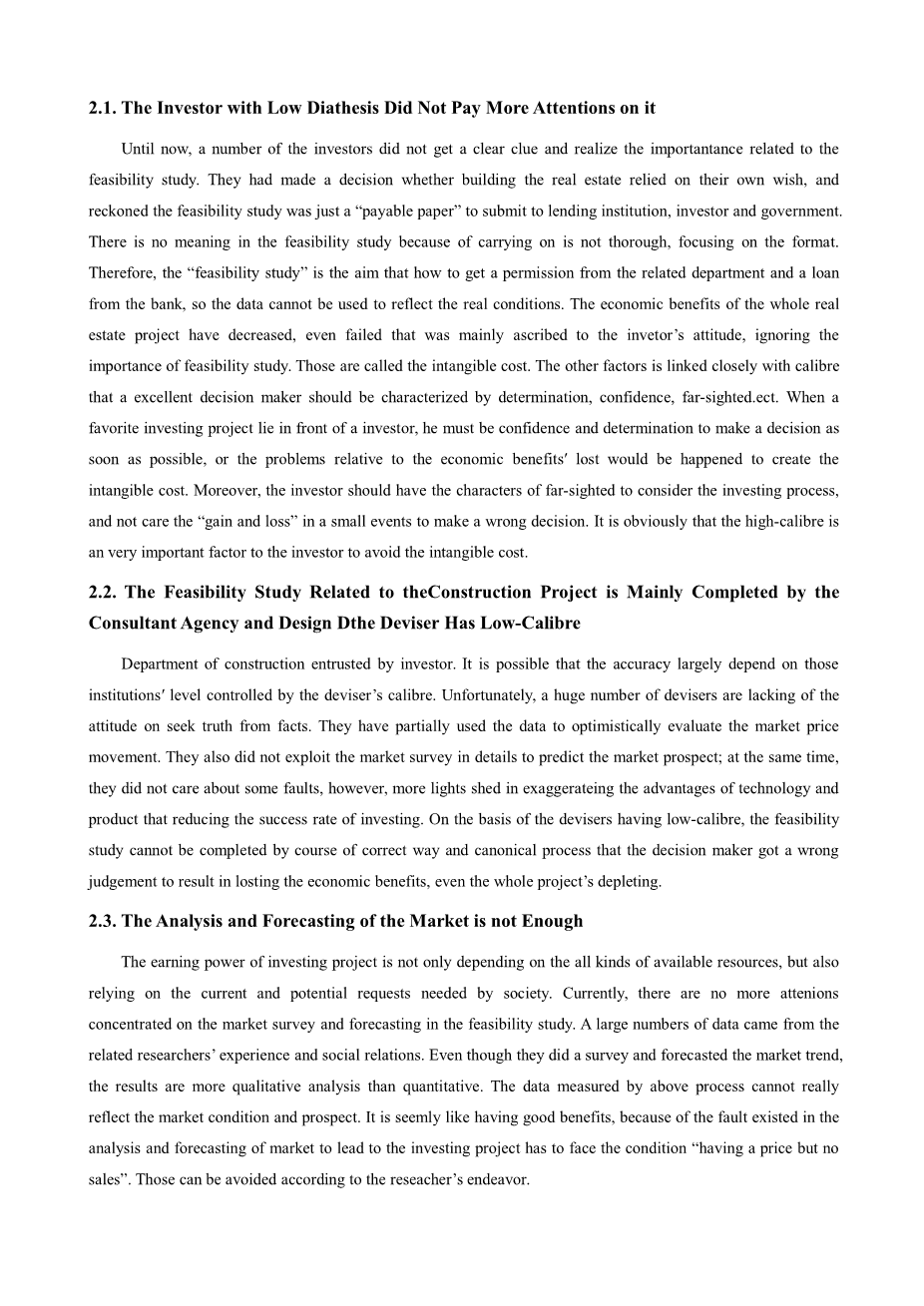 2.1. The Investor with Low Diathesis Did Not Pay More Attentions on it

Until now, a number of the investors did not get a clear clue and realize the importantance related to the feasibility study. They had made a decision whether building the real estate relied on their own wish, and reckoned the feasibility study was just a “payable paper” to submit to lending institution, investor and government. There is no meaning in the feasibility study because of carrying on is not thorough, focusing on the format. Therefore, the “feasibility study” is the aim that how to get a permission from the related department and a loan from the bank, so the data cannot be used to reflect the real conditions. The economic benefits of the whole real estate project have decreased, even failed that was mainly ascribed to the invetor’s attitude, ignoring the importance of feasibility study. Those are called the intangible cost. The other factors is linked closely with calibre that a excellent decision maker should be characterized by determination, confidence, far-sighted.ect. When a favorite investing project lie in front of a investor, he must be confidence and determination to make a decision as soon as possible, or the problems relative to the economic benefits′ lost would be happened to create the intangible cost. Moreover, the investor should have the characters of far-sighted to consider the investing process, and not care the “gain and loss” in a small events to make a wrong decision. It is obviously that the high-calibre is an very important factor to the investor to avoid the intangible cost.

2.2. The Feasibility Study Related to theConstruction Project is Mainly Completed by the Consultant Agency and Design Dthe Deviser Has Low-Calibre

Department of construction entrusted by investor. It is possible that the accuracy largely depend on those institutions′ level controlled by the deviser’s calibre. Unfortunately, a huge number of devisers are lacking of the attitude on seek truth from facts. They have partially used the data to optimistically evaluate the market price movement. They also did not exploit the market survey in details to predict the market prospect; at the same time, they did not care about some faults, however, more lights shed in exaggerateing the advantages of technology and product that reducing the success rate of investing. On the basis of the devisers having low-calibre, the feasibility study cannot be completed by course of correct way and canonical process that the decision maker got a wrong judgement to result in losting the economic benefits, even the whole project’s depleting.

2.3. The Analysis and Forecasting of the Market is not Enough

The earning power of investing project is not only depending on the all kinds of available resources, but also relying on the current and potential requests needed by society. Currently, there are no more attenions concentrated on the market survey and forecasting in the feasibility study. A large numbers of data came from the related researchers’ experience and social relations. Even though they did a survey and forecasted the market trend, the results are more qualitative analysis than quantitative. The data measured by above process cannot really reflect the market condition and prospect. It is seemly like having good benefits, because of the fault existed in the analysis and forecasting of market to lead to the investing project has to face the condition “having a price but no sales”. Those can be avoided according to the reseacher’s endeavor.